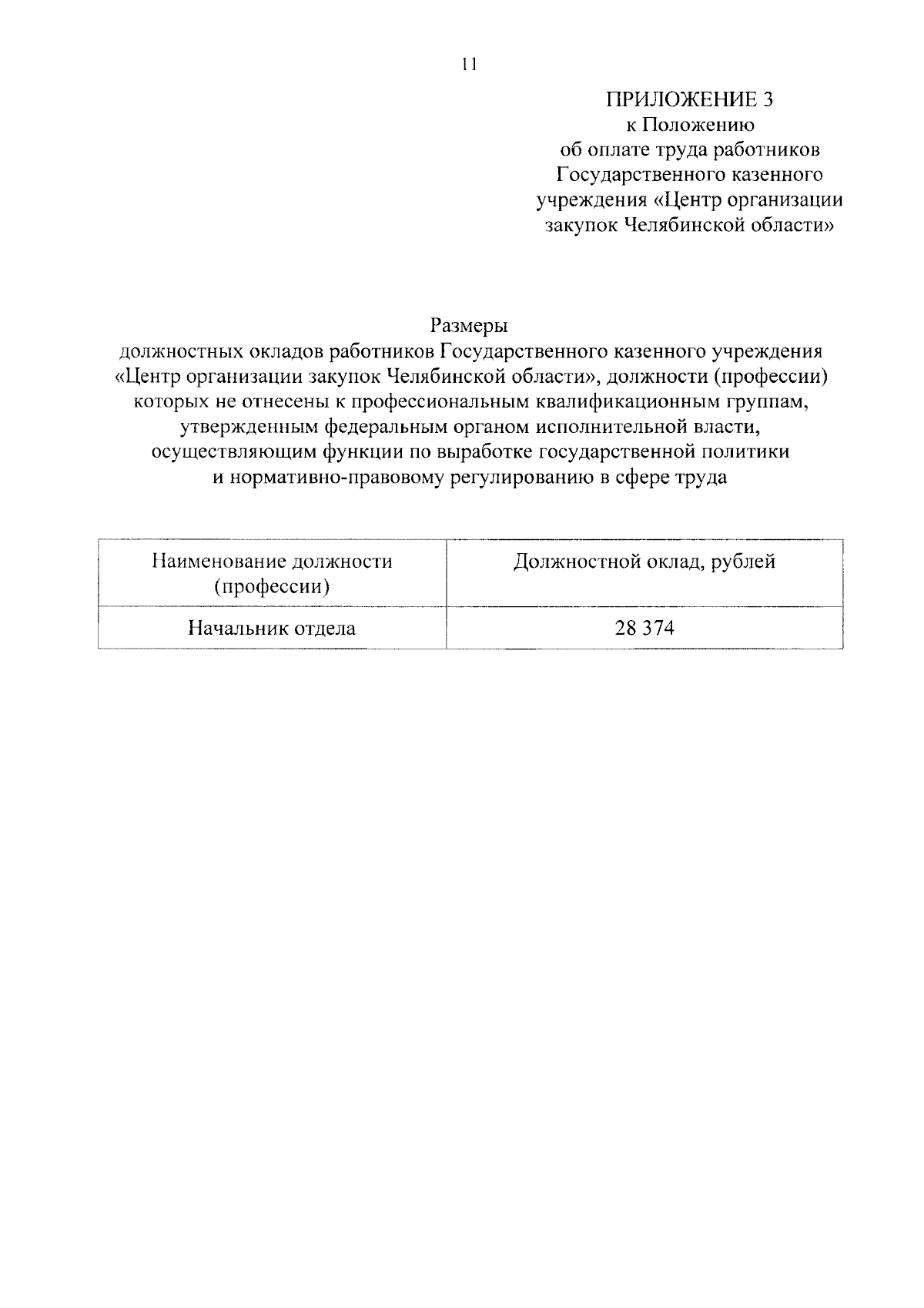 11

ПРИЛОЖЕНИЕ 3
к Положению
об оплате труда работников
Государственного казенного
учреждения «Центр организации
закупок Челябинской области»

Размеры
должностных окладов работников Государственного казенного учреждения «Центр организации закупок Челябинской области», должности (профессии) которых не отнесены к профессиональным квалификационным группам, утвержденным федеральным органом исполнительной власти, осуществляющим функции по выработке государственной политики и нормативно-правовому регулированию в сфере труда

| Наименование должности (профессии) | Должностной оклад, рублей |
|---|---|
| Начальник отдела | 28 374 |